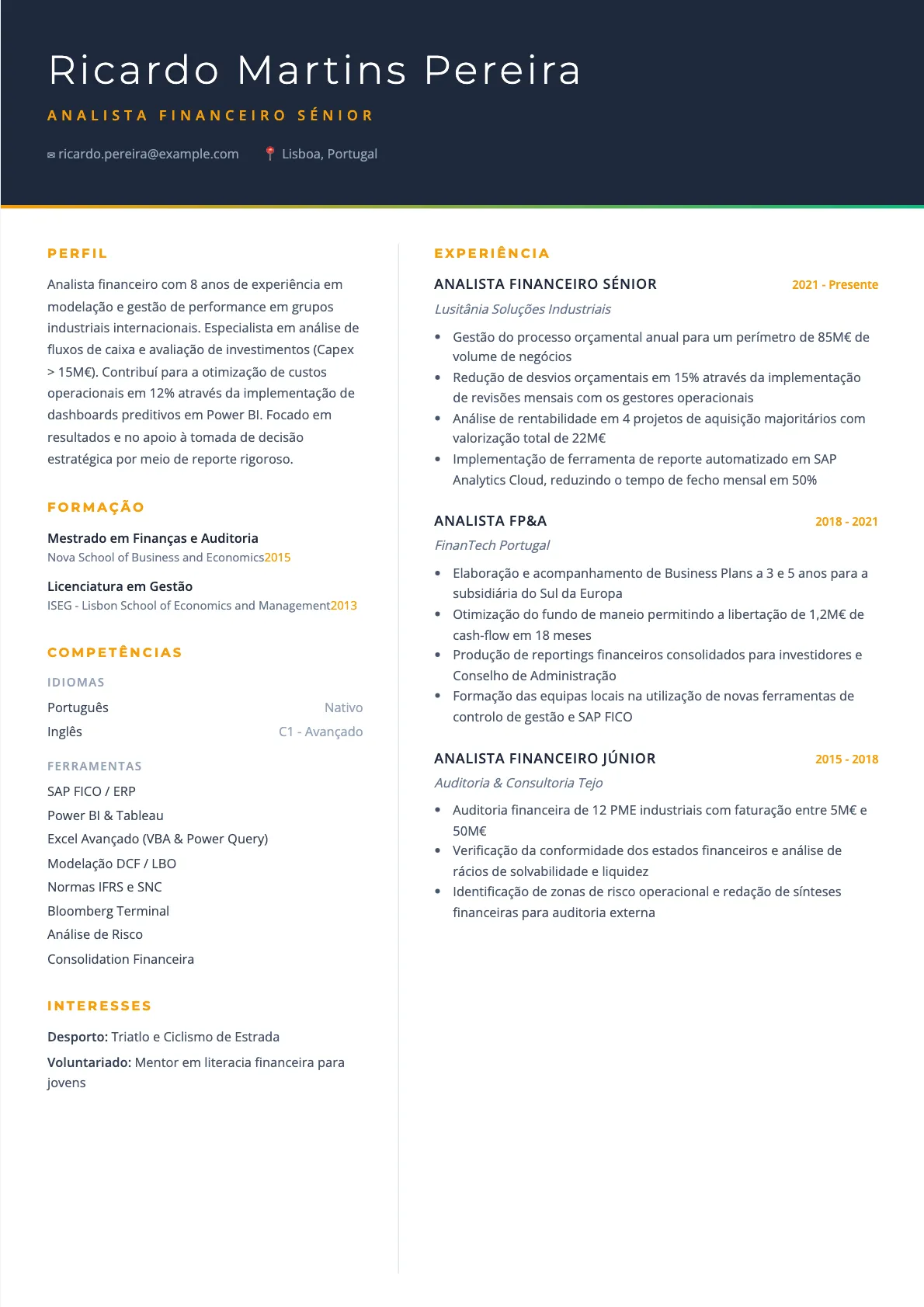 Ricardo Martins Pereira

ANALISTA FINANCEIRO SÉNIOR

ricardo.pereira@example.com   Lisboa, Portugal

PERFIL

Analista financeiro com 8 anos de experiência em modelação e gestão de performance em grupos industriais internacionais. Especialista em análise de fluxos de caixa e avaliação de investimentos (Capex > 15M€). Contribuí para a otimização de custos operacionais em 12% através da implementação de dashboards preditivos em Power BI. Focado em resultados e no apoio à tomada de decisão estratégica por meio de reporte rigoroso.

FORMAÇÃO

Mestrado em Finanças e Auditoria
Nova School of Business and Economics2015

Licenciatura em Gestão
ISEG - Lisbon School of Economics and Management2013

COMPETÊNCIAS

IDIOMAS
Português Nativo
Inglês C1 - Avançado

FERRAMENTAS
SAP FICO / ERP
Power BI & Tableau
Excel Avançado (VBA & Power Query)
Modelação DCF / LBO
Normas IFRS e SNC
Bloomberg Terminal
Análise de Risco
Consolidation Financeira

INTERESSES

Desporto: Triatlo e Ciclismo de Estrada
Voluntariado: Mentor em literacia financeira para jovens

EXPERIÊNCIA

ANALISTA FINANCEIRO SÉNIOR 2021 - Presente
Lusitânia Soluções Industriais
• Gestão do processo orçamental anual para um perímetro de 85M€ de volume de negócios
• Redução de desvios orçamentais em 15% através da implementação de revisões mensais com os gestores operacionais
• Análise de rentabilidade em 4 projetos de aquisição majoritários com valorização total de 22M€
• Implementação de ferramenta de reporte automatizado em SAP Analytics Cloud, reduzindo o tempo de fecho mensal em 50%

ANALISTA FP&A 2018 - 2021
FinanTech Portugal
• Elaboração e acompanhamento de Business Plans a 3 e 5 anos para a subsidiária do Sul da Europa
• Otimização do fundo de maneio permitindo a libertação de 1,2M€ de cash-flow em 18 meses
• Produção de reportings financeiros consolidados para investidores e Conselho de Administração
• Formação das equipas locais na utilização de novas ferramentas de controlo de gestão e SAP FICO

ANALISTA FINANCEIRO JÚNIOR 2015 - 2018
Auditoria & Consultoria Tejo
• Auditoria financeira de 12 PME industriais com faturação entre 5M€ e 50M€
• Verificação da conformidade dos estados financeiros e análise de rácios de solvabilidade e liquidez
• Identificação de zonas de risco operacional e redação de sínteses financeiras para auditoria externa